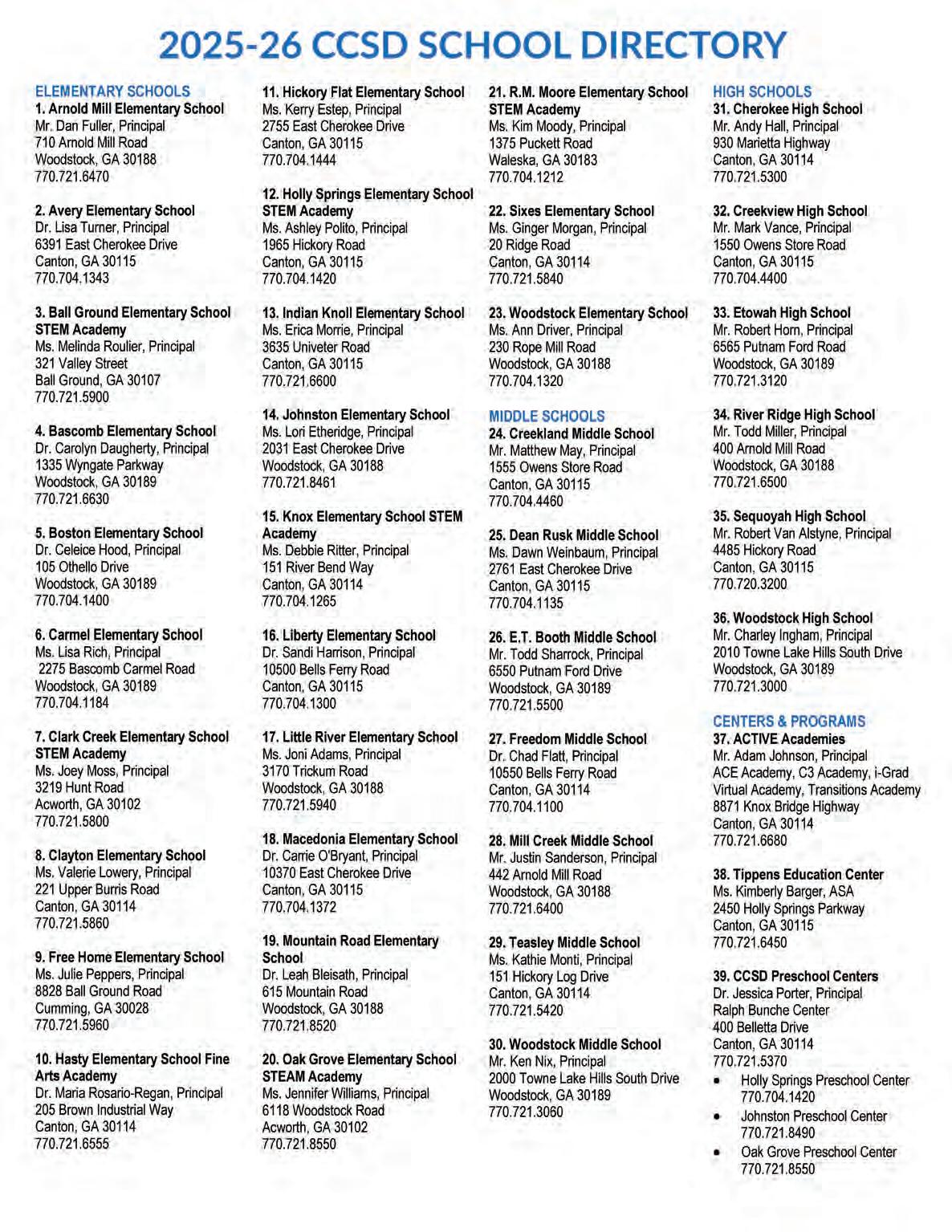 2025-26 CCSD SCHOOL DIRECTORY

ELEMENTARY SCHOOLS
1. Arnold Mill Elementary School
Mr. Dan Fuller, Principal
710 Arnold Mill Road
Woodstock, GA 30188
770.721.6470

2. Avery Elementary School
Dr. Lisa Turner, Principal
6391 East Cherokee Drive
Canton, GA 30115
770.704.1343

3. Ball Ground Elementary School STEM Academy
Ms. Melinda Roulier, Principal
321 Valley Street
Ball Ground, GA 30107
770.721.5900

4. Bascomb Elementary School
Dr. Carolyn Daugherty, Principal
1335 Wyngate Parkway
Woodstock, GA 30189
770.721.6630

5. Boston Elementary School
Dr. Celeice Hood, Principal
105 Othello Drive
Woodstock, GA 30189
770.704.1400

6. Carmel Elementary School
Ms. Lisa Rich, Principal
2275 Bascomb Carmel Road
Woodstock, GA 30189
770.704.1184

7. Clark Creek Elementary School STEM Academy
Ms. Joey Moss, Principal
3219 Hunt Road
Acworth, GA 30102
770.721.5800

8. Clayton Elementary School
Ms. Valerie Lowery, Principal
221 Upper Burris Road
Canton, GA 30114
770.721.5860

9. Free Home Elementary School
Ms. Julie Peppers, Principal
8828 Ball Ground Road
Cumming, GA 30028
770.721.5960

10. Hasty Elementary School Fine Arts Academy
Dr. Maria Rosario-Regan, Principal
205 Brown Industrial Way
Canton, GA 30114
770.721.6555

11. Hickory Flat Elementary School
Ms. Kerry Estep, Principal
2755 East Cherokee Drive
Canton, GA 30115
770.704.1444

12. Holly Springs Elementary School STEM Academy
Ms. Ashley Polito, Principal
1965 Hickory Road
Canton, GA 30115
770.704.1420

13. Indian Knoll Elementary School
Ms. Erica Morrie, Principal
3635 Univeter Road
Canton, GA 30115
770.721.6600

14. Johnston Elementary School
Ms. Lori Etheridge, Principal
2031 East Cherokee Drive
Woodstock, GA 30188
770.721.8461

15. Knox Elementary School STEM Academy
Ms. Debbie Ritter, Principal
151 River Bend Way
Canton, GA 30114
770.704.1265

16. Liberty Elementary School
Dr. Sandi Harrison, Principal
10500 Bells Ferry Road
Canton, GA 30115
770.704.1300

17. Little River Elementary School
Ms. Joni Adams, Principal
3170 Trickum Road
Woodstock, GA 30188
770.721.5940

18. Macedonia Elementary School
Dr. Carrie O'Bryant, Principal
10370 East Cherokee Drive
Canton, GA 30115
770.704.1372

19. Mountain Road Elementary School
Dr. Leah Bleisath, Principal
615 Mountain Road
Woodstock, GA 30188
770.721.8520

20. Oak Grove Elementary School STEAM Academy
Ms. Jennifer Williams, Principal
6118 Woodstock Road
Acworth, GA 30102
770.721.8550

21. R.M. Moore Elementary School STEM Academy
Ms. Kim Moody, Principal
1375 Puckett Road
Waleska, GA 30183
770.704.1212

22. Sixes Elementary School
Ms. Ginger Morgan, Principal
20 Ridge Road
Canton, GA 30114
770.721.5840

23. Woodstock Elementary School
Ms. Ann Driver, Principal
230 Rope Mill Road
Woodstock, GA 30188
770.704.1320

MIDDLE SCHOOLS
24. Creekland Middle School
Mr. Matthew May, Principal
1555 Owens Store Road
Canton, GA 30115
770.704.4460

25. Dean Rusk Middle School
Ms. Dawn Weinbaum, Principal
2761 East Cherokee Drive
Canton, GA 30115
770.704.1135

26. E.T. Booth Middle School
Mr. Todd Sharrock, Principal
6550 Putnam Ford Drive
Woodstock, GA 30189
770.721.5500

27. Freedom Middle School
Dr. Chad Flatt, Principal
10550 Bells Ferry Road
Canton, GA 30114
770.704.1100

28. Mill Creek Middle School
Mr. Justin Sanderson, Principal
442 Arnold Mill Road
Woodstock, GA 30188
770.721.6400

29. Teasley Middle School
Ms. Kathie Monti, Principal
151 Hickory Log Drive
Canton, GA 30114
770.721.5420

30. Woodstock Middle School
Mr. Ken Nix, Principal
2000 Towne Lake Hills South Drive
Woodstock, GA 30189
770.721.3060

HIGH SCHOOLS
31. Cherokee High School
Mr. Andy Hall, Principal
930 Marietta Highway
Canton, GA 30114
770.721.5300

32. Creekview High School
Mr. Mark Vance, Principal
1550 Owens Store Road
Canton, GA 30115
770.704.4400

33. Etowah High School
Mr. Robert Horn, Principal
6565 Putnam Ford Road
Woodstock, GA 30189
770.721.3120

34. River Ridge High School
Mr. Todd Miller, Principal
400 Arnold Mill Road
Woodstock, GA 30188
770.721.6500

35. Sequoyah High School
Mr. Robert Van Alstyne, Principal
4485 Hickory Road
Canton, GA 30115
770.720.3200

36. Woodstock High School
Mr. Charley Ingham, Principal
2010 Towne Lake Hills South Drive
Woodstock, GA 30189
770.721.3000

CENTERS & PROGRAMS
37. ACTIVE Academies
Mr. Adam Johnson, Principal
ACE Academy, C3 Academy, i-Grad Virtual Academy, Transitions Academy
8871 Knox Bridge Highway
Canton, GA 30114
770.721.6680

38. Tippens Education Center
Ms. Kimberly Barger, ASA
2450 Holly Springs Parkway
Canton, GA 30115
770.721.6450

39. CCSD Preschool Centers
Dr. Jessica Porter, Principal
Ralph Bunche Center
400 Belletta Drive
Canton, GA 30114
770.721.5370
• Holly Springs Preschool Center 770.704.1420
• Johnston Preschool Center 770.721.8490
• Oak Grove Preschool Center 770.721.8550